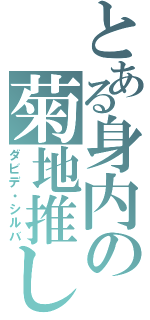 とある身内の菊地推し
ダビデ・シルバ